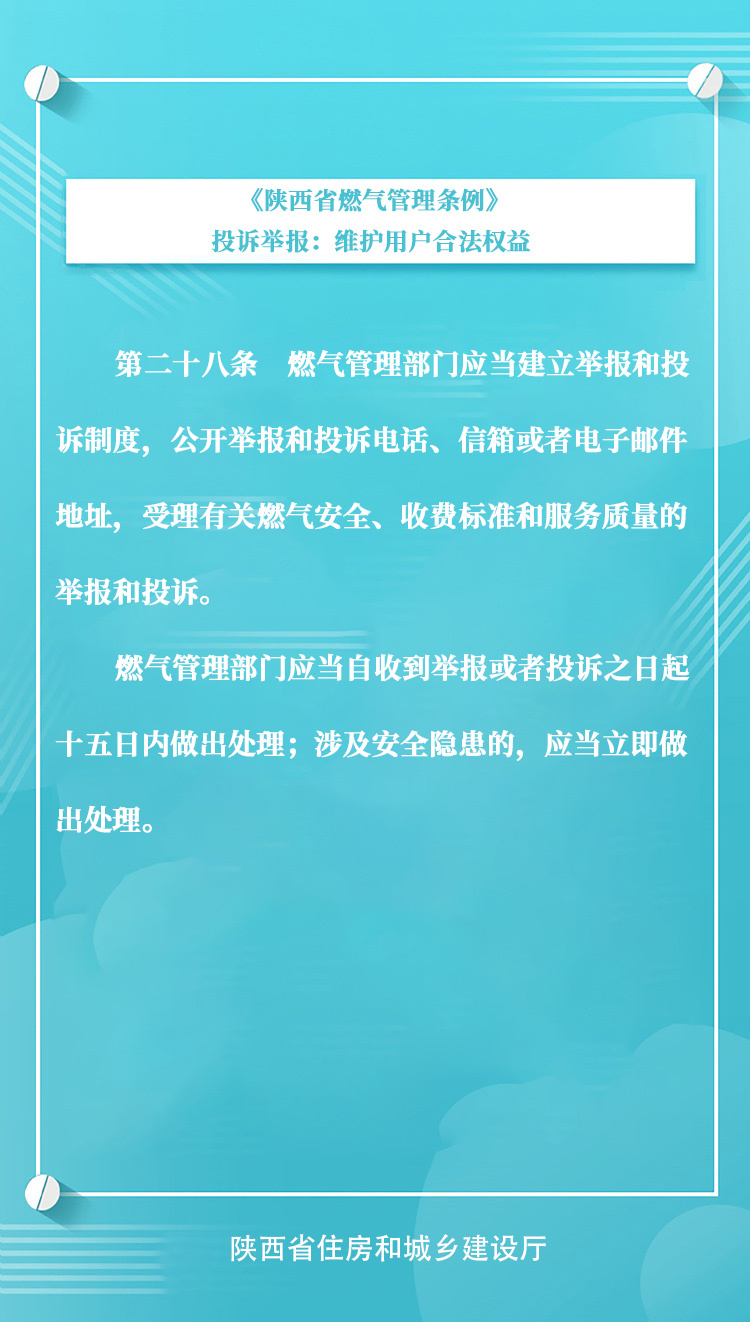 《陕西省燃气管理条例》
投诉举报：维护用户合法权益

第二十八条 燃气管理部门应当建立举报和投诉制度，公开举报和投诉电话、信箱或者电子邮件地址，受理有关燃气安全、收费标准和服务质量的举报和投诉。

燃气管理部门应当自收到举报或者投诉之日起十五日内做出处理；涉及安全隐患的，应当立即做出处理。

陕西省住房和城乡建设厅